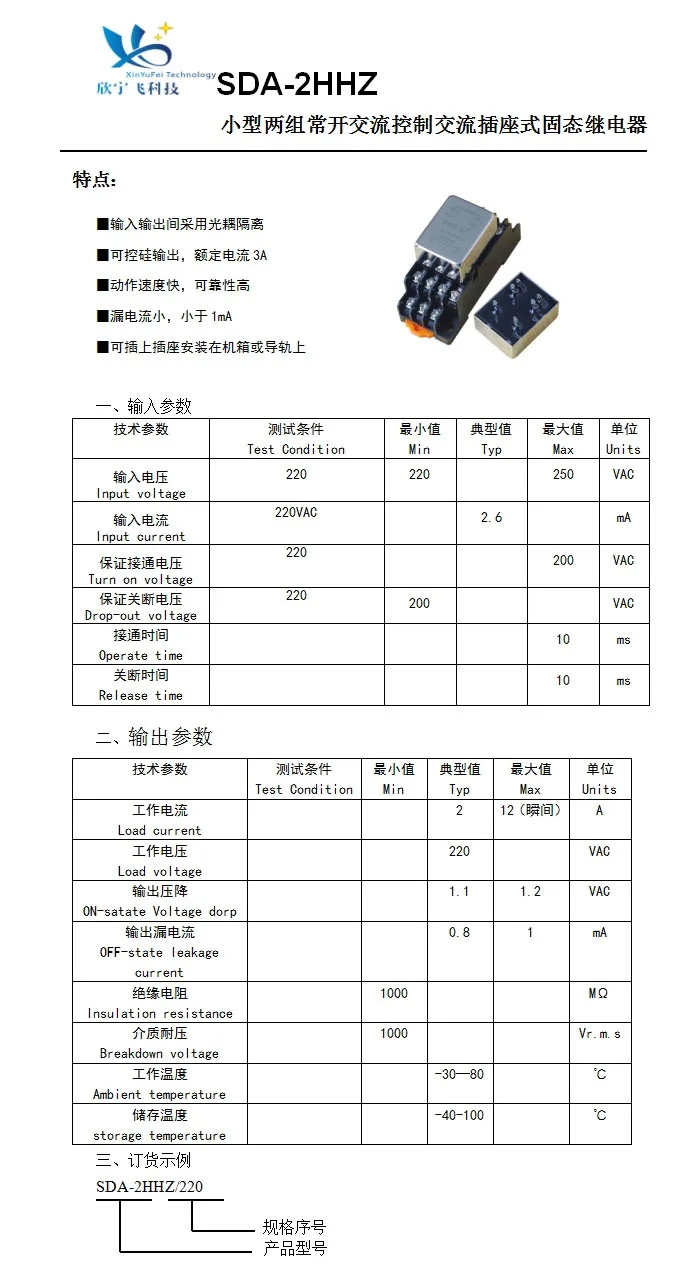 XinYuFei Technology
欣宇飞科技

SDA-2HHZ

小型两组常开交流控制交流插座式固态继电器

特点：

■输入输出间采用光耦隔离

■可控硅输出，额定电流 3A

■动作速度快，可靠性高

■漏电流小，小于 1mA

■可插上插座安装在机箱或导轨上

一、输入参数

| 技术参数 | 测试条件 Test Condition | 最小值 Min | 典型值 Typ | 最大值 Max | 单位 Units |
|---|---|---|---|---|---|
| 输入电压 Input voltage | 220 | 220 | | 250 | VAC |
| 输入电流 Input current | 220VAC | | 2.6 | | mA |
| 保证接通电压 Turn on voltage | 220 | | | 200 | VAC |
| 保证关断电压 Drop-out voltage | 220 | 200 | | | VAC |
| 接通时间 Operate time | | | | 10 | ms |
| 关断时间 Release time | | | | 10 | ms |

二、输出参数

| 技术参数 | 测试条件 Test Condition | 最小值 Min | 典型值 Typ | 最大值 Max | 单位 Units |
|---|---|---|---|---|---|
| 工作电流 Load current | | | 2 | 12（瞬间） | A |
| 工作电压 Load voltage | | | 220 | | VAC |
| 输出压降 ON-satate Voltage dorp | | | 1.1 | 1.2 | VAC |
| 输出漏电流 OFF-state leakage current | | | 0.8 | 1 | mA |
| 绝缘电阻 Insulation resistance | | 1000 | | | MΩ |
| 介质耐压 Breakdown voltage | | 1000 | | | Vr.m.s |
| 工作温度 Ambient temperature | | | -30—80 | | ℃ |
| 储存温度 storage temperature | | | -40-100 | | ℃ |

三、订货示例

SDA-2HHZ/220

规格序号
产品型号